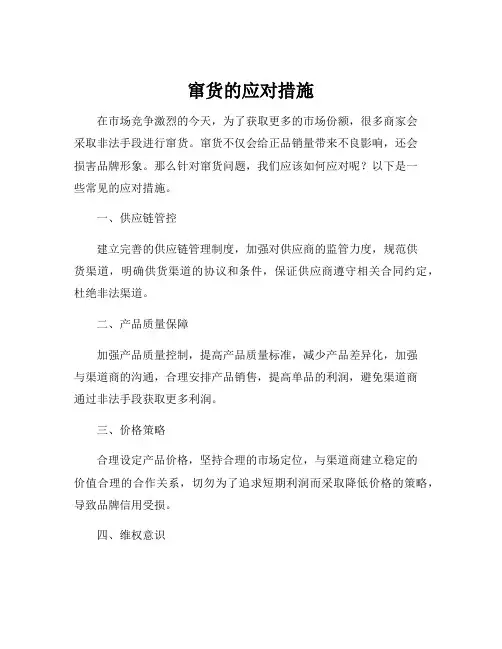 窜货的应对措施

在市场竞争激烈的今天，为了获取更多的市场份额，很多商家会采取非法手段进行窜货。窜货不仅会给正品销量带来不良影响，还会损害品牌形象。那么针对窜货问题，我们应该如何应对呢？以下是一些常见的应对措施。

一、供应链管控

建立完善的供应链管理制度，加强对供应商的监管力度，规范供货渠道，明确供货渠道的协议和条件，保证供应商遵守相关合同约定，杜绝非法渠道。

二、产品质量保障

加强产品质量控制，提高产品质量标准，减少产品差异化，加强与渠道商的沟通，合理安排产品销售，提高单品的利润，避免渠道商通过非法手段获取更多利润。

三、价格策略

合理设定产品价格，坚持合理的市场定位，与渠道商建立稳定的价值合理的合作关系，切勿为了追求短期利润而采取降低价格的策略，导致品牌信用受损。

四、维权意识